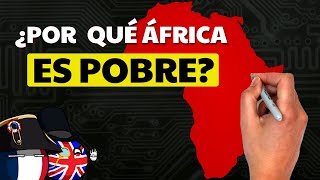 ¿POR QUÉ ÁFRICA
ES POBRE?